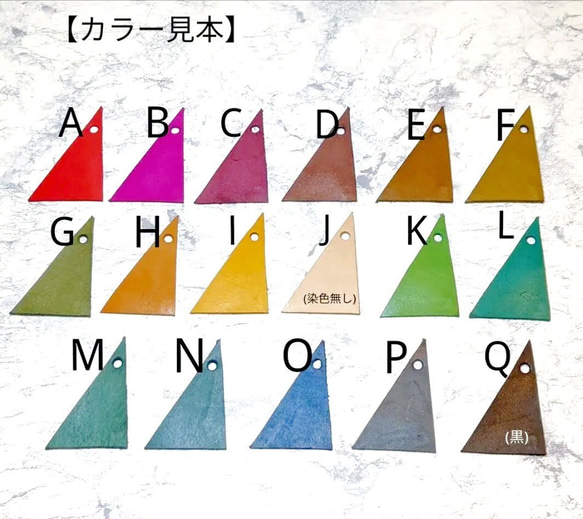 【カラー見本】

A B C D E F

G H I J K L

(染色無し)

M N O P Q

(黒)